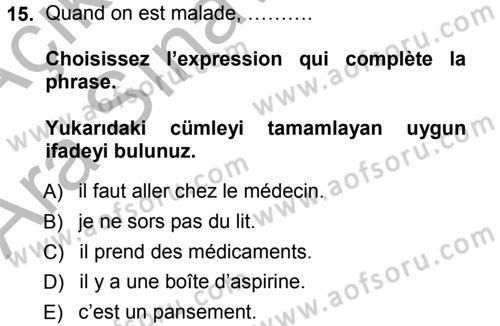 15. Quand on est malade, ……….

Choisissez l'expression qui complète la phrase.

Yukarıdaki cümleyi tamamlayan uygun ifadeyi bulunuz.

A) il faut aller chez le médecin.
B) je ne sors pas du lit.
C) il prend des médicaments.
D) il y a une boîte d'aspirine.
E) c'est un pansement.

www.aofsoru.com